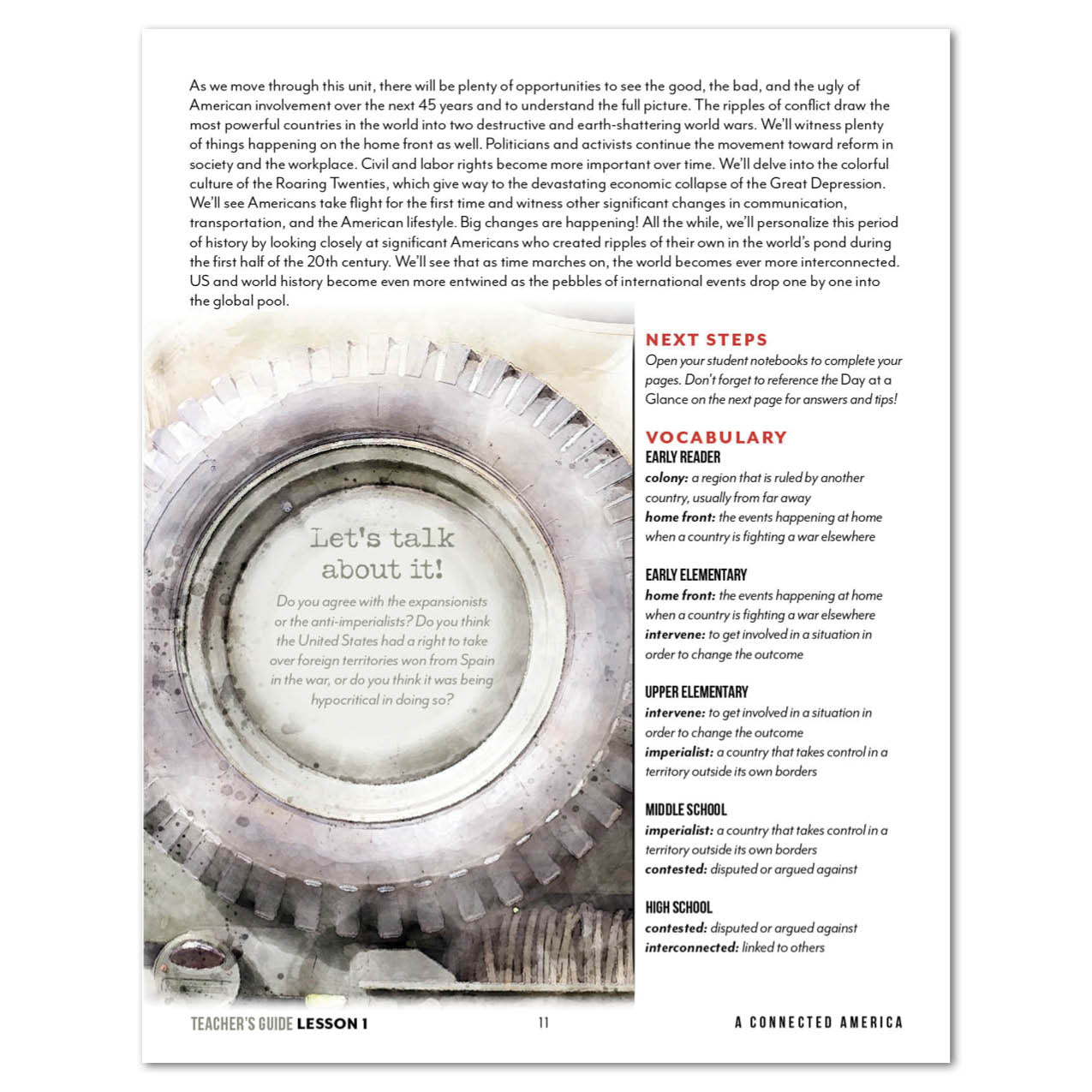 As we move through this unit, there will be plenty of opportunities to see the good, the bad, and the ugly of American involvement over the next 45 years and to understand the full picture. The ripples of conflict draw the most powerful countries in the world into two destructive and earth-shattering world wars. We'll witness plenty of things happening on the home front as well. Politicians and activists continue the movement toward reform in society and the workplace. Civil and labor rights become more important over time. We'll delve into the colorful culture of the Roaring Twenties, which give way to the devastating economic collapse of the Great Depression. We'll see Americans take flight for the first time and witness other significant changes in communication, transportation, and the American lifestyle. Big changes are happening! All the while, we'll personalize this period of history by looking closely at significant Americans who created ripples of their own in the world's pond during the first half of the 20th century. We'll see that as time marches on, the world becomes ever more interconnected. US and world history become even more entwined as the pebbles of international events drop one by one into the global pool.

Let's talk about it!

Do you agree with the expansionists or the anti-imperialists? Do you think the United States had a right to take over foreign territories won from Spain in the war, or do you think it was being hypocritical in doing so?

NEXT STEPS
Open your student notebooks to complete your pages. Don't forget to reference the Day at a Glance on the next page for answers and tips!

VOCABULARY
EARLY READER
colony: a region that is ruled by another country, usually from far away
home front: the events happening at home when a country is fighting a war elsewhere

EARLY ELEMENTARY
home front: the events happening at home when a country is fighting a war elsewhere
intervene: to get involved in a situation in order to change the outcome

UPPER ELEMENTARY
intervene: to get involved in a situation in order to change the outcome
imperialist: a country that takes control in a territory outside its own borders

MIDDLE SCHOOL
imperialist: a country that takes control in a territory outside its own borders
contested: disputed or argued against

HIGH SCHOOL
contested: disputed or argued against
interconnected: linked to others

TEACHER'S GUIDE LESSON 1 11 A CONNECTED AMERICA